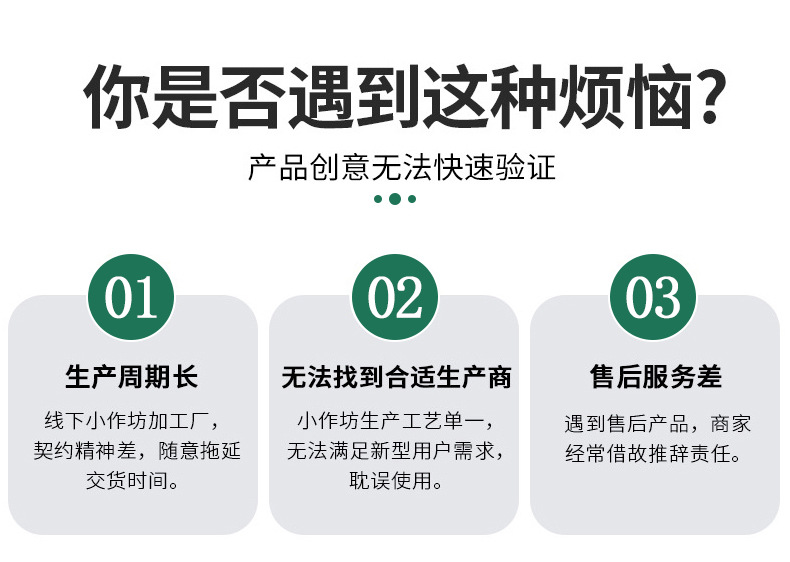 你是否遇到这种烦恼?

产品创意无法快速验证

01

生产周期长

线下小作坊加工厂，契约精神差，随意拖延交货时间。

02

无法找到合适生产商

小作坊生产工艺单一，无法满足新型用户需求，耽误使用。

03

售后服务差

遇到售后产品，商家经常借故推辞责任。